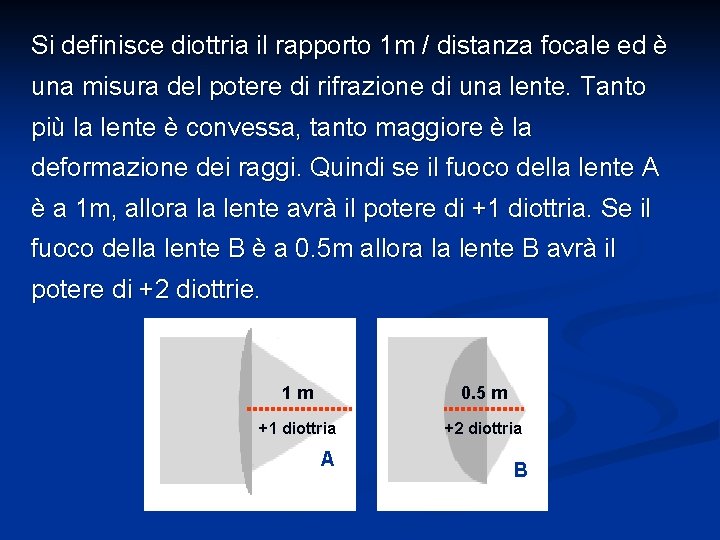 Si definisce diottria il rapporto 1m / distanza focale ed è una misura del potere di rifrazione di una lente. Tanto più la lente è convessa, tanto maggiore è la deformazione dei raggi. Quindi se il fuoco della lente A è a 1m, allora la lente avrà il potere di +1 diottria. Se il fuoco della lente B è a 0.5m allora la lente B avrà il potere di +2 diottrie.

1 m
+1 diottria
A

0.5 m
+2 diottria
B